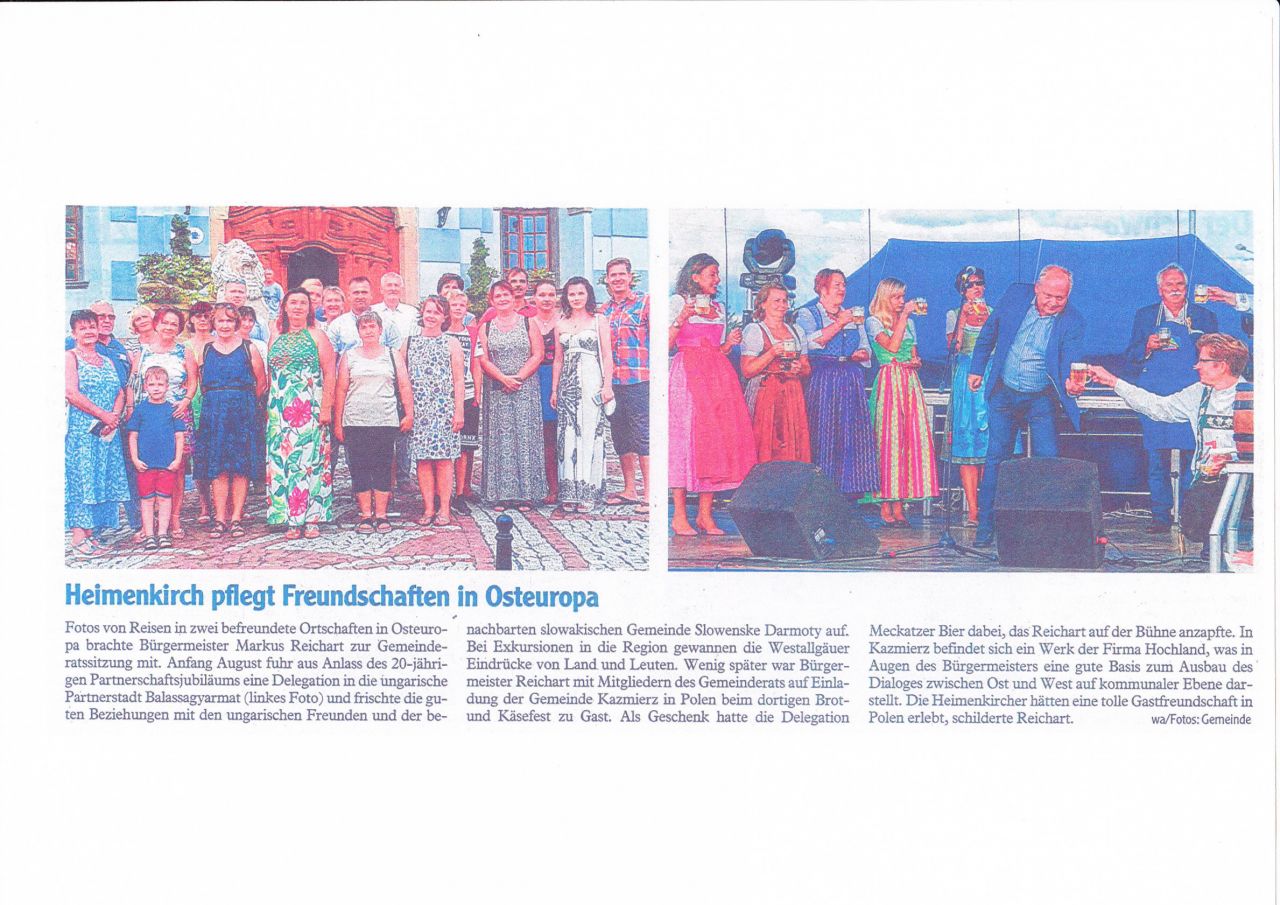 Heimenkirch pflegt Freundschaften in Osteuropa

Fotos von Reisen in zwei befreundete Ortschaften in Osteuropa brachte Bürgermeister Markus Reichart zur Gemeinderatssitzung mit. Anfang August fuhr aus Anlass des 20-jährigen Partnerschaftsjubiläums eine Delegation in die ungarische Partnerstadt Balassagyarmat (linkes Foto) und frischte die guten Beziehungen mit den ungarischen Freunden und der benachbarten slowakischen Gemeinde Slowenske Darmoty auf. Bei Exkursionen in die Region gewannen die Westallgäuer Eindrücke von Land und Leuten. Wenig später war Bürgermeister Reichart mit Mitgliedern des Gemeinderats auf Einladung der Gemeinde Kazmierz in Polen beim dortigen Brot- und Käsefest zu Gast. Als Geschenk hatte die Delegation Meckatzer Bier dabei, das Reichart auf der Bühne anzapfte. In Kazmierz befindet sich ein Werk der Firma Hochland, was in Augen des Bürgermeisters eine gute Basis zum Ausbau des Dialoges zwischen Ost und West auf kommunaler Ebene darstellt. Die Heimenkircher hätten eine tolle Gastfreundschaft in Polen erlebt, schilderte Reichart.

wa/Fotos: Gemeinde